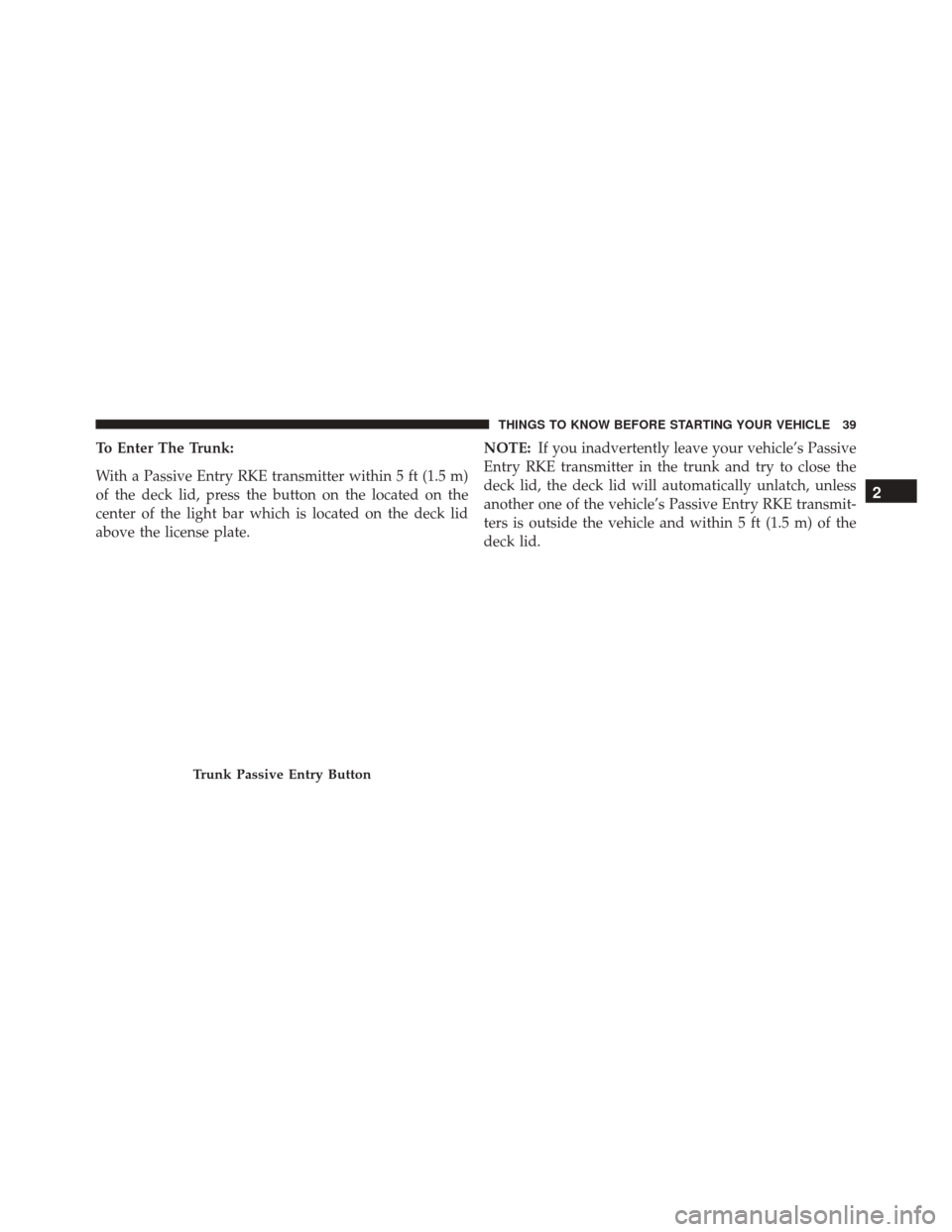 THINGS TO KNOW BEFORE STARTING YOUR VEHICLE 39

To Enter The Trunk:

With a Passive Entry RKE transmitter within 5 ft (1.5 m) of the deck lid, press the button on the located on the center of the light bar which is located on the deck lid above the license plate.

Trunk Passive Entry Button

NOTE: If you inadvertently leave your vehicle's Passive Entry RKE transmitter in the trunk and try to close the deck lid, the deck lid will automatically unlatch, unless another one of the vehicle's Passive Entry RKE transmitters is outside the vehicle and within 5 ft (1.5 m) of the deck lid.

2

carmanualsonline.info